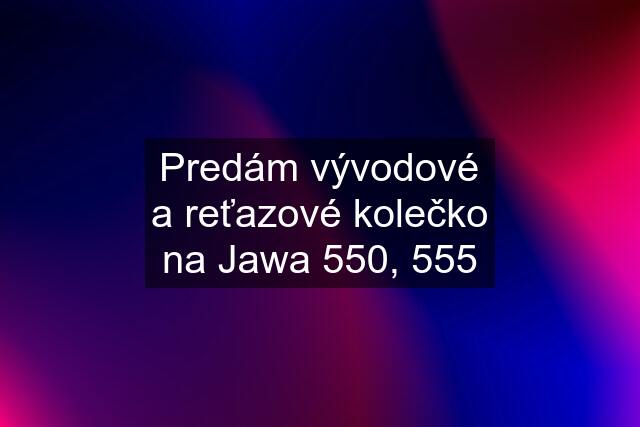 Predám vývodové a reťazové kolečko na Jawa 550, 555